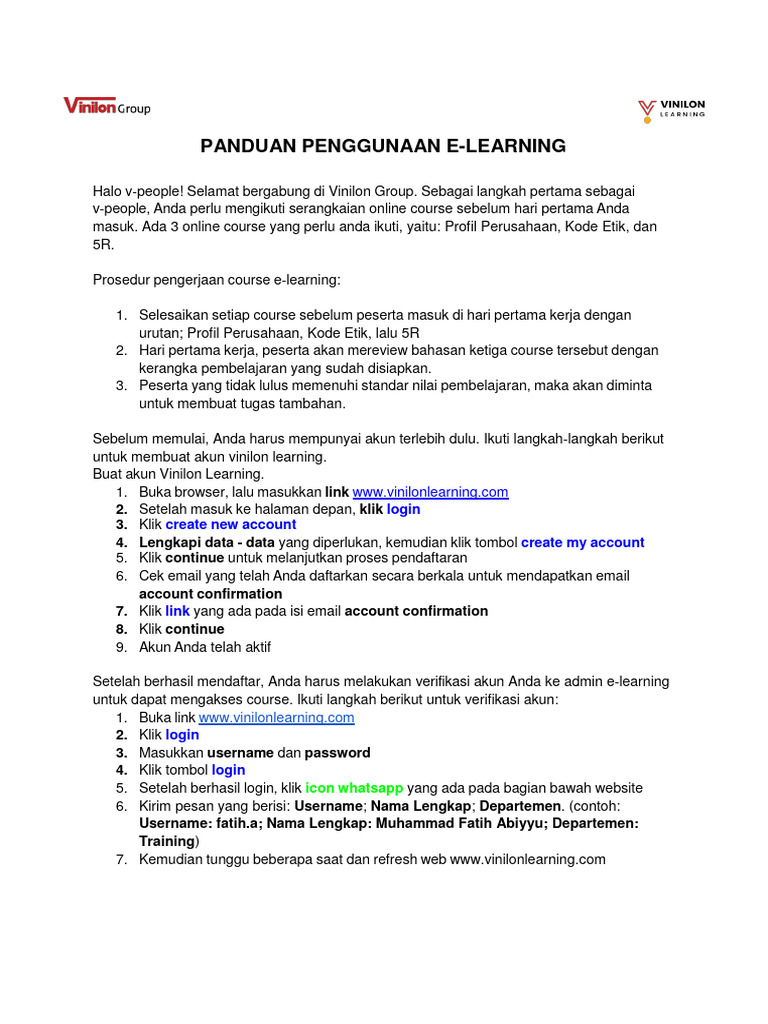 Vinilon Group

VINILON LEARNING

PANDUAN PENGGUNAAN E-LEARNING

Halo v-people! Selamat bergabung di Vinilon Group. Sebagai langkah pertama sebagai v-people, Anda perlu mengikuti serangkaian online course sebelum hari pertama Anda masuk. Ada 3 online course yang perlu anda ikuti, yaitu: Profil Perusahaan, Kode Etik, dan 5R.

Prosedur pengerjaan course e-learning:

1. Selesaikan setiap course sebelum peserta masuk di hari pertama kerja dengan urutan; Profil Perusahaan, Kode Etik, lalu 5R
2. Hari pertama kerja, peserta akan mereview bahasan ketiga course tersebut dengan kerangka pembelajaran yang sudah disiapkan.
3. Peserta yang tidak lulus memenuhi standar nilai pembelajaran, maka akan diminta untuk membuat tugas tambahan.

Sebelum memulai, Anda harus mempunyai akun terlebih dulu. Ikuti langkah-langkah berikut untuk membuat akun vinilon learning.
Buat akun Vinilon Learning.
1. Buka browser, lalu masukkan link www.vinilonlearning.com
2. Setelah masuk ke halaman depan, klik login
3. Klik create new account
4. Lengkapi data - data yang diperlukan, kemudian klik tombol create my account
5. Klik continue untuk melanjutkan proses pendaftaran
6. Cek email yang telah Anda daftarkan secara berkala untuk mendapatkan email account confirmation
7. Klik link yang ada pada isi email account confirmation
8. Klik continue
9. Akun Anda telah aktif

Setelah berhasil mendaftar, Anda harus melakukan verifikasi akun Anda ke admin e-learning untuk dapat mengakses course. Ikuti langkah berikut untuk verifikasi akun:
1. Buka link www.vinilonlearning.com
2. Klik login
3. Masukkan username dan password
4. Klik tombol login
5. Setelah berhasil login, klik icon whatsapp yang ada pada bagian bawah website
6. Kirim pesan yang berisi: Username; Nama Lengkap; Departemen. (contoh: Username: fatih.a; Nama Lengkap: Muhammad Fatih Abiyyu; Departemen: Training)
7. Kemudian tunggu beberapa saat dan refresh web www.vinilonlearning.com